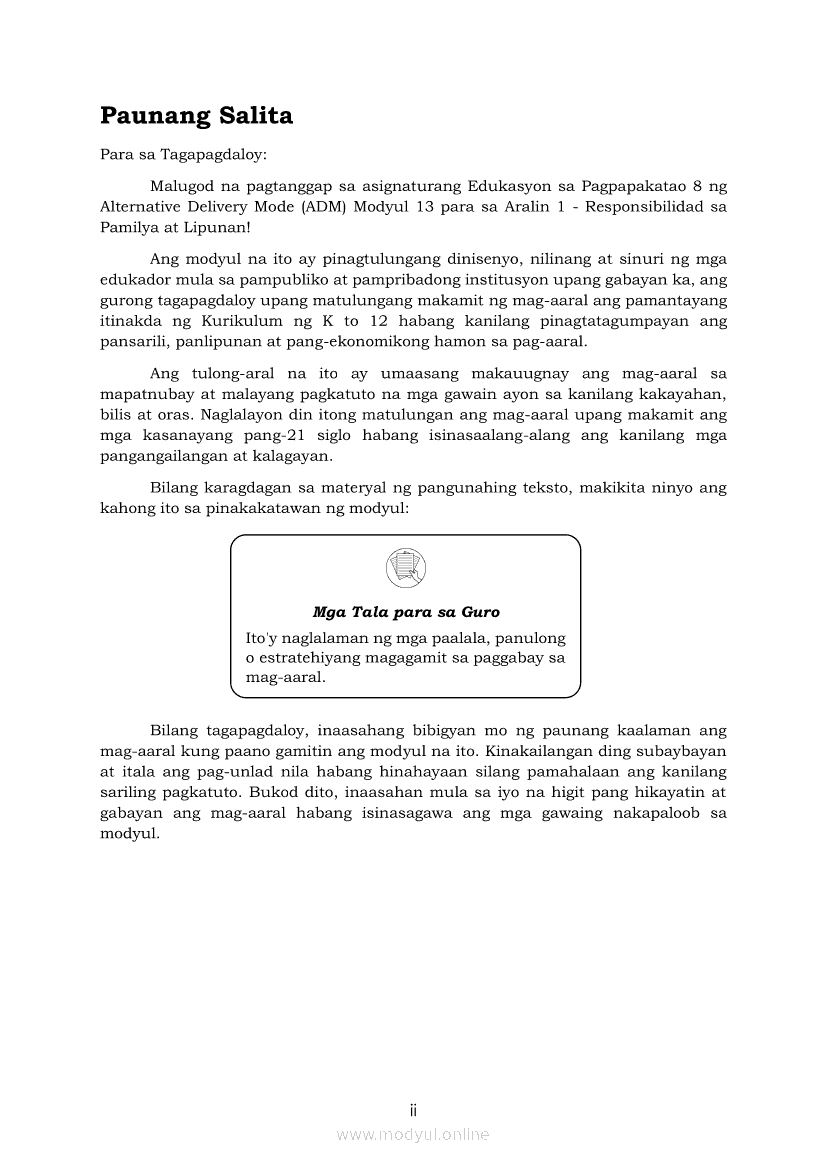 Paunang Salita

Para sa Tagapagdaloy:

Malugod na pagtanggap sa asignaturang Edukasyon sa Pagpapakatao 8 ng Alternative Delivery Mode (ADM) Modyul 13 para sa Aralin 1 - Responsibilidad sa Pamilya at Lipunan!

Ang modyul na ito ay pinagtulungang dinisenyo, nilinang at sinuri ng mga edukador mula sa pampubliko at pampribadong institusyon upang gabayan ka, ang gurong tagapagdaloy upang matulungang makamit ng mag-aaral ang pamantayang itinakda ng Kurikulum ng K to 12 habang kanilang pinagtatagumpayan ang pansarili, panlipunan at pang-ekonomikong hamon sa pag-aaral.

Ang tulong-aral na ito ay umaasang makauugnay ang mag-aaral sa mapatnubay at malayang pagkatuto na mga gawain ayon sa kanilang kakayahan, bilis at oras. Naglalayon din itong matulungan ang mag-aaral upang makamit ang mga kasanayang pang-21 siglo habang isinasaalang-alang ang kanilang mga pangangailangan at kalagayan.

Bilang karagdagan sa materyal ng pangunahing teksto, makikita ninyo ang kahong ito sa pinakakatawan ng modyul:

Mga Tala para sa Guro

Ito'y naglalaman ng mga paalala, panulong o estratehiyang magagamit sa paggabay sa mag-aaral.

Bilang tagapagdaloy, inaasahang bibigyan mo ng paunang kaalaman ang mag-aaral kung paano gamitin ang modyul na ito. Kinakailangan ding subaybayan at itala ang pag-unlad nila habang hinahayaan silang pamahalaan ang kanilang sariling pagkatuto. Bukod dito, inaasahan mula sa iyo na higit pang hikayatin at gabayan ang mag-aaral habang isinasagawa ang mga gawaing nakapaloob sa modyul.

ii

www.modyul.online